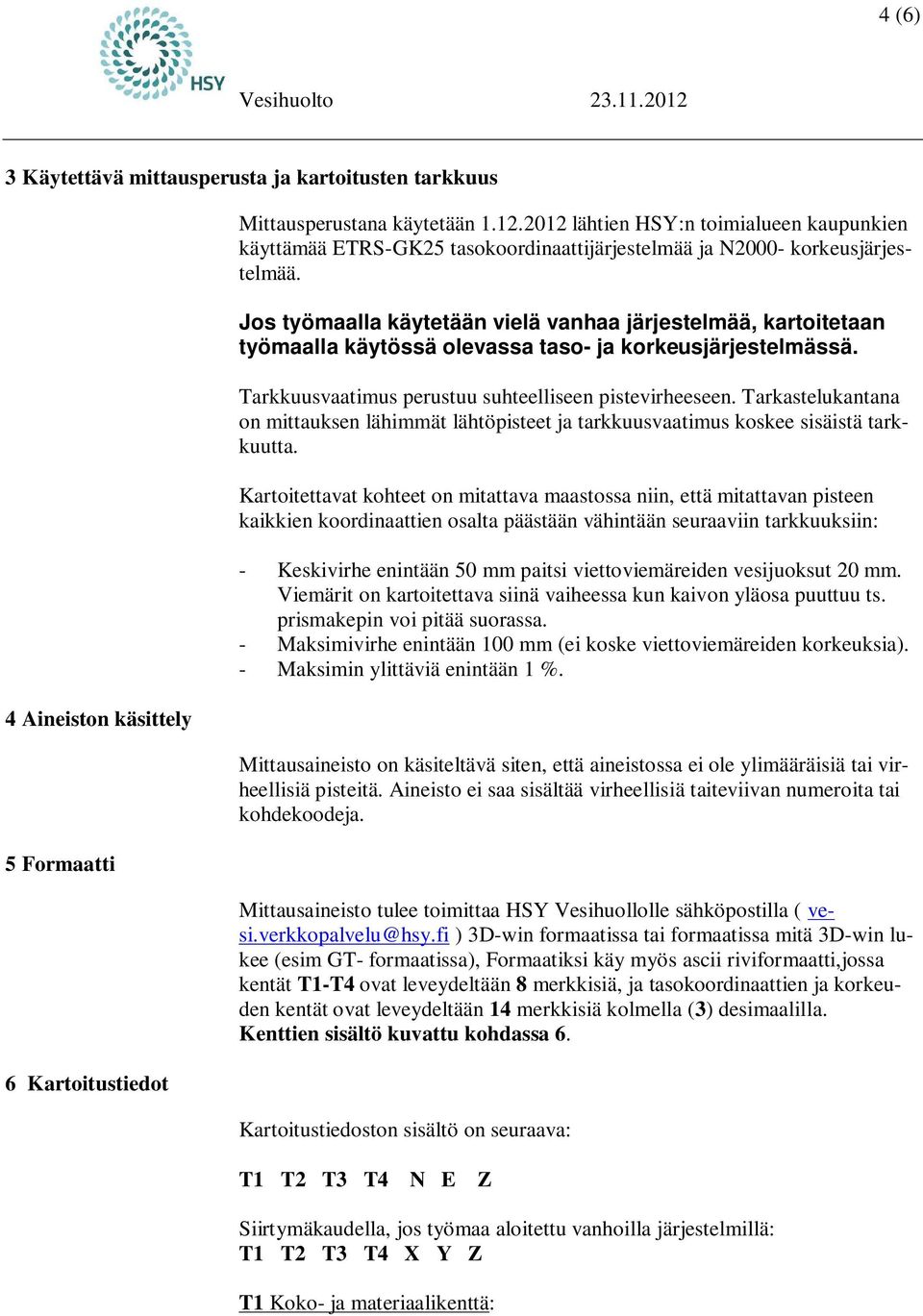 4 (6)

HSY

Vesihuolto 23.11.2012

3 Käytettävä mittausperusta ja kartoitusten tarkkuus

Mittausperustana käytetään 1.12.2012 lähtien HSY:n toimialueen kaupunkien käyttämää ETRS-GK25 tasokoordinaattijärjestelmää ja N2000- korkeusjärjestelmää.

Jos työmaalla käytetään vielä vanhaa järjestelmää, kartoitetaan työmaalla käytössä olevassa taso- ja korkeusjärjestelmässä.

Tarkkuusvaatimus perustuu suhteelliseen pistevirheeseen. Tarkastelukantana on mittauksen lähimmät lähtöpisteet ja tarkkuusvaatimus koskee sisäistä tarkkuutta.

Kartoitettavat kohteet on mitattava maastossa niin, että mitattavan pisteen kaikkien koordinaattien osalta päästään vähintään seuraaviin tarkkuuksiin:

- Keskivirhe enintään 50 mm paitsi viettoviemäreiden vesijuoksut 20 mm. Viemärit on kartoitettava siinä vaiheessa kun kaivon yläosa puuttuu ts. prismakepin voi pitää suorassa.
- Maksimivirhe enintään 100 mm (ei koske viettoviemäreiden korkeuksia).
- Maksimin ylittäviä enintään 1 %.

4 Aineiston käsittely

Mittausaineisto on käsiteltävä siten, että aineistossa ei ole ylimääräisiä tai virheellisiä pisteitä. Aineisto ei saa sisältää virheellisiä taiteviivan numeroita tai kohdekoodeja.

5 Formaatti

Mittausaineisto tulee toimittaa HSY Vesihuollolle sähköpostilla ( vesi.verkkopalvelu@hsy.fi ) 3D-win formaatissa tai formaatissa mitä 3D-win lukee (esim GT- formaatissa), Formaatiksi käy myös ascii riviformaatti,jossa kentät T1-T4 ovat leveydeltään 8 merkkisiä, ja tasokoordinaattien ja korkeuden kentät ovat leveydeltään 14 merkkisiä kolmella (3) desimaalilla. Kenttien sisältö kuvattu kohdassa 6.

6 Kartoitustiedot

Kartoitustiedoston sisältö on seuraava:

T1 T2 T3 T4 N E Z

Siirtymäkaudella, jos työmaa aloitettu vanhoilla järjestelmillä:
T1 T2 T3 T4 X Y Z

T1 Koko- ja materiaalikenttä: